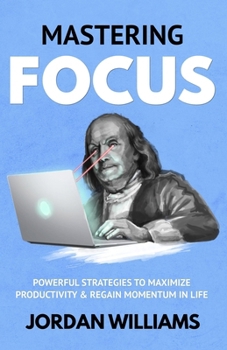 MASTERING
FOCUS

POWERFUL STRATEGIES TO MAXIMIZE PRODUCTIVITY & REGAIN MOMENTUM IN LIFE

JORDAN WILLIAMS